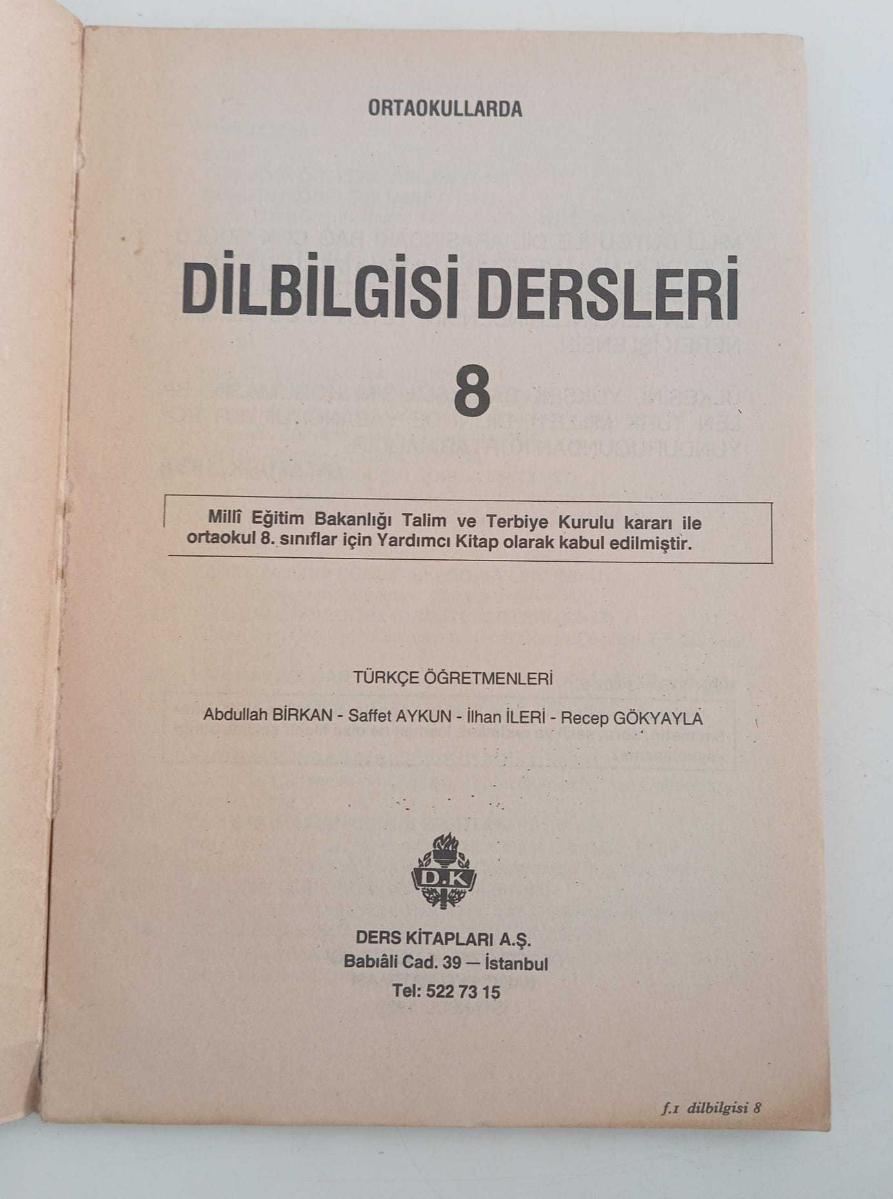 ORTAOKULLARDA

DİLBİLGİSİ DERSLERİ

8

Millî Eğitim Bakanlığı Talim ve Terbiye Kurulu kararı ile ortaokul 8. sınıflar için Yardımcı Kitap olarak kabul edilmiştir.

TÜRKÇE ÖĞRETMENLERİ

Abdullah BİRKAN - Saffet AYKUN - İlhan İLERİ - Recep GÖKYAYLA

D.K

DERS KİTAPLARI A.Ş.
Babıâli Cad. 39 — İstanbul
Tel: 522 73 15

f.1 dilbilgisi 8